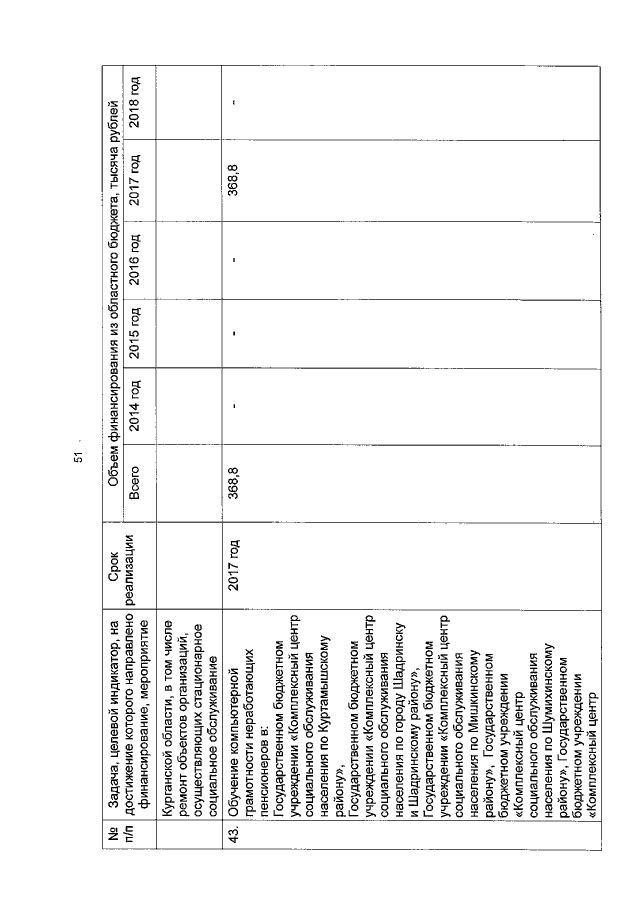 51

| № п/п | Задача, целевой индикатор, на достижение которого направлено финансирование, мероприятие | Срок реализации | Объем финансирования из областного бюджета, тысяча рублей | | | | | |
|---|---|---|---|---|---|---|---|---|
| | | | Всего | 2014 год | 2015 год | 2016 год | 2017 год | 2018 год |
| | Курганской области, в том числе ремонт объектов организаций, осуществляющих стационарное социальное обслуживание | | | | | | | |
| 43. | Обучение компьютерной грамотности неработающих пенсионеров в: Государственном бюджетном учреждении «Комплексный центр социального обслуживания населения по Куртамышскому району», Государственном бюджетном учреждении «Комплексный центр социального обслуживания населения по городу Шадринску и Шадринскому району», Государственном бюджетном учреждении «Комплексный центр социального обслуживания населения по Мишкинскому району», Государственном бюджетном учреждении «Комплексный центр социального обслуживания населения по Шумихинскому району», Государственном бюджетном учреждении «Комплексный центр | 2017 год | 368,8 | - | - | - | 368,8 | - |